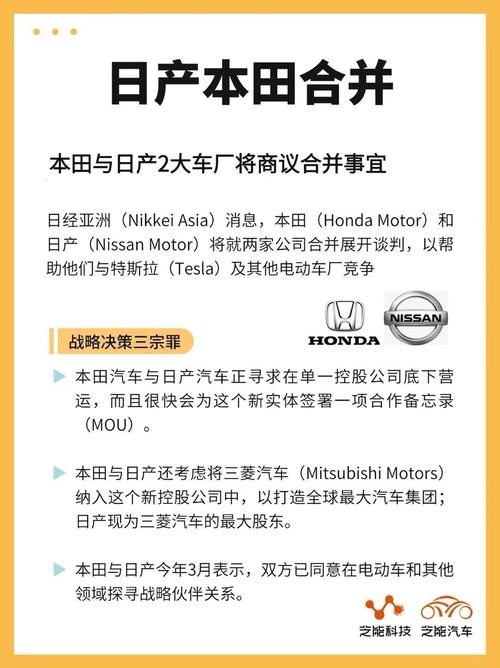 日产本田合并

本田与日产2大车厂将商议合并事宜

日经亚洲（Nikkei Asia）消息，本田（Honda Motor）和日产（Nissan Motor）将就两家公司合并展开谈判，以帮助他们与特斯拉（Tesla）及其他电动车厂竞争

HONDA NISSAN

战略决策三宗罪

本田汽车与日产汽车正寻求在单一控股公司底下营运，而且很快会为这个新实体签署一项合作备忘录（MOU）。

本田与日产还考虑将三菱汽车（Mitsubishi Motors）纳入这个新控股公司中，以打造全球最大汽车集团；日产现为三菱汽车的最大股东。

本田与日产今年3月表示，双方已同意在电动车和其他领域探寻战略伙伴关系。

芝能科技 芝能汽车